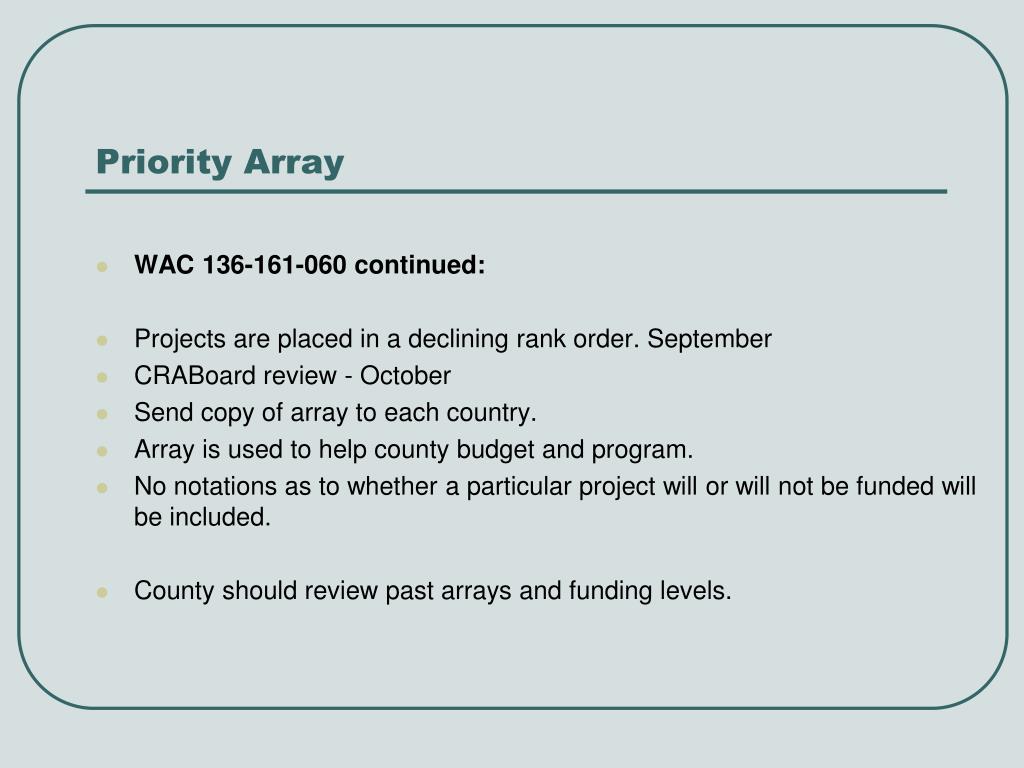 Priority Array

• WAC 136-161-060 continued:

• Projects are placed in a declining rank order. September
• CRABoard review - October
• Send copy of array to each country.
• Array is used to help county budget and program.
• No notations as to whether a particular project will or will not be funded will be included.

• County should review past arrays and funding levels.